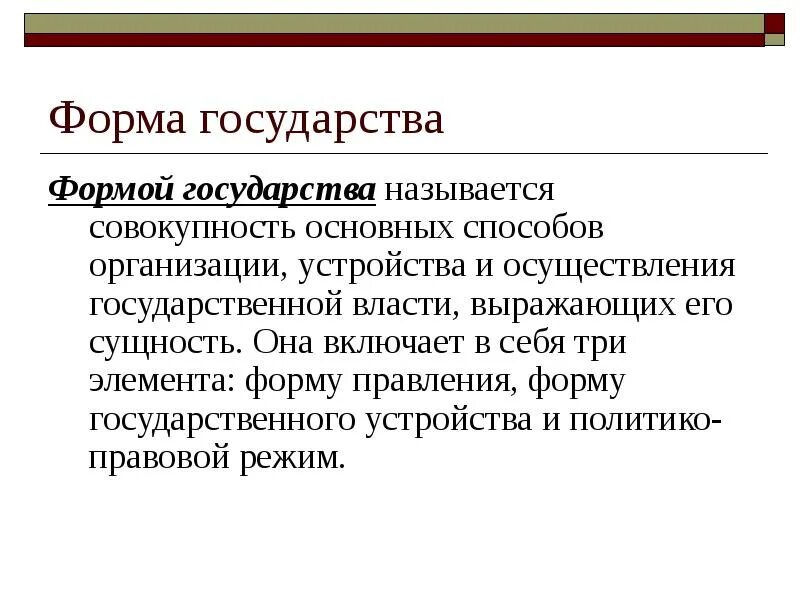 Форма государства

Формой государства называется совокупность основных способов организации, устройства и осуществления государственной власти, выражающих его сущность. Она включает в себя три элемента: форму правления, форму государственного устройства и политико-правовой режим.